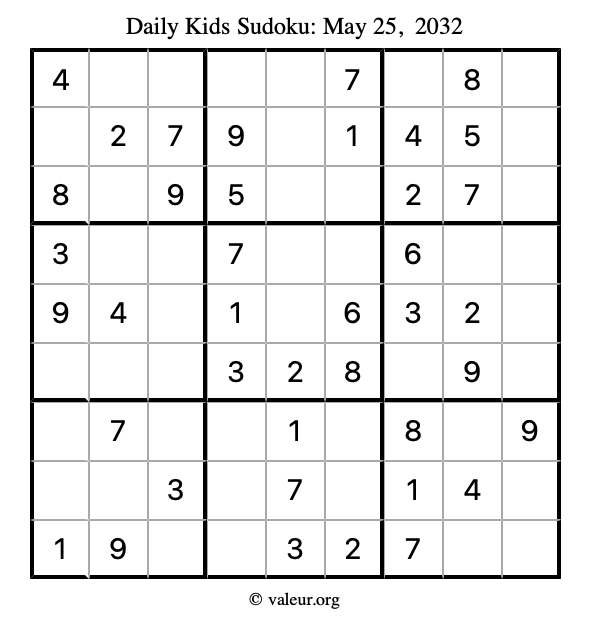 Daily Kids Sudoku: May 25, 2032

| | | | | | | | | |
|---|---|---|---|---|---|---|---|---|
| 4 | | | | | 7 | | 8 | |
| | 2 | 7 | 9 | | 1 | 4 | 5 | |
| 8 | | 9 | 5 | | | 2 | 7 | |
| 3 | | | 7 | | | 6 | | |
| 9 | 4 | | 1 | | 6 | 3 | 2 | |
| | | | 3 | 2 | 8 | | 9 | |
| | 7 | | | 1 | | 8 | | 9 |
| | | 3 | | 7 | | 1 | 4 | |
| 1 | 9 | | | 3 | 2 | 7 | | |

© valeur.org